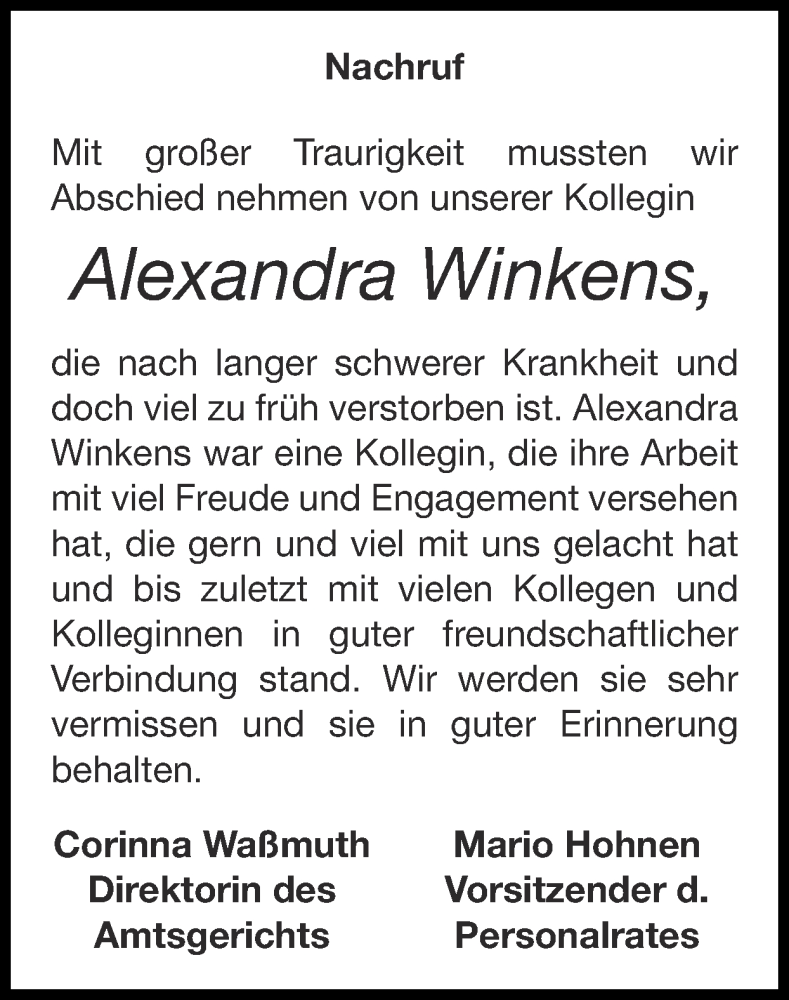 Nachruf

Mit großer Traurigkeit mussten wir Abschied nehmen von unserer Kollegin

Alexandra Winkens,

die nach langer schwerer Krankheit und doch viel zu früh verstorben ist. Alexandra Winkens war eine Kollegin, die ihre Arbeit mit viel Freude und Engagement versehen hat, die gern und viel mit uns gelacht hat und bis zuletzt mit vielen Kollegen und Kolleginnen in guter freundschaftlicher Verbindung stand. Wir werden sie sehr vermissen und sie in guter Erinnerung behalten.

Corinna Waßmuth
Direktorin des
Amtsgerichts

Mario Hohnen
Vorsitzender d.
Personalrates